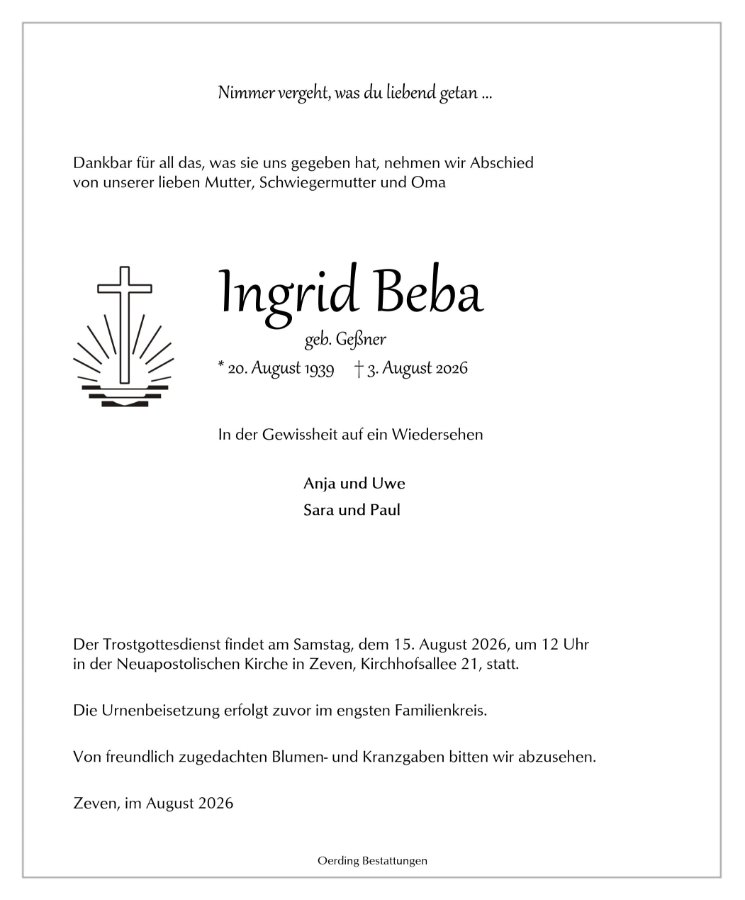 Nimmer vergeht, was du liebend getan ...

Dankbar für all das, was sie uns gegeben hat, nehmen wir Abschied von unserer lieben Mutter, Schwiegermutter und Oma

Ingrid Beba

geb. Geßner

* 20. August 1939 † 3. August 2026

In der Gewissheit auf ein Wiedersehen

Anja und Uwe
Sara und Paul

Der Trostgottesdienst findet am Samstag, dem 15. August 2026, um 12 Uhr in der Neuapostolischen Kirche in Zeven, Kirchhofsallee 21, statt.

Die Urnenbeisetzung erfolgt zuvor im engsten Familienkreis.

Von freundlich zugedachten Blumen- und Kranzgaben bitten wir abzusehen.

Zeven, im August 2026

Oerding Bestattungen